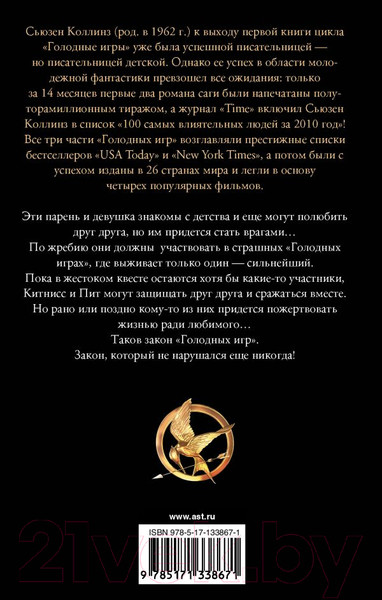 Сьюзен Коллинз (род. в 1962 г.) к выходу первой книги цикла «Голодные игры» уже была успешной писательницей — но писательницей детской. Однако ее успех в области молодежной фантастики превзошел все ожидания: только за 14 месяцев первые два романа саги были напечатаны полуторамиллионным тиражом, а журнал «Time» включил Сьюзен Коллинз в список «100 самых влиятельных людей за 2010 год»! Все три части «Голодных игр» возглавляли престижные списки бестселлеров «USA Today» и «New York Times», а потом были с успехом изданы в 26 странах мира и легли в основу четырех популярных фильмов.

Эти парень и девушка знакомы с детства и еще могут полюбить друг друга, но им придется стать врагами…
По жребию они должны участвовать в страшных «Голодных играх», где выживает только один — сильнейший.
Пока в жестоком квесте остаются хотя бы какие-то участники, Китнисс и Пит могут защищать друг друга и сражаться вместе.
Но рано или поздно кому-то из них придется пожертвовать жизнью ради любимого…
Таков закон «Голодных игр».
Закон, который не нарушался еще никогда!

www.ast.ru

ISBN 978-5-17-133867-1

9 785171 338671

21vek.by